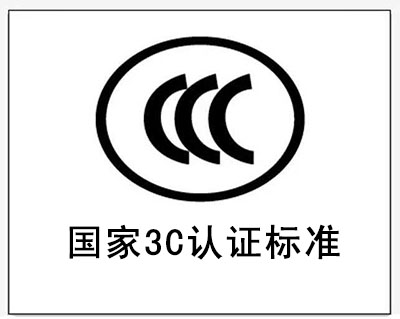 CCC

国家3C认证标准